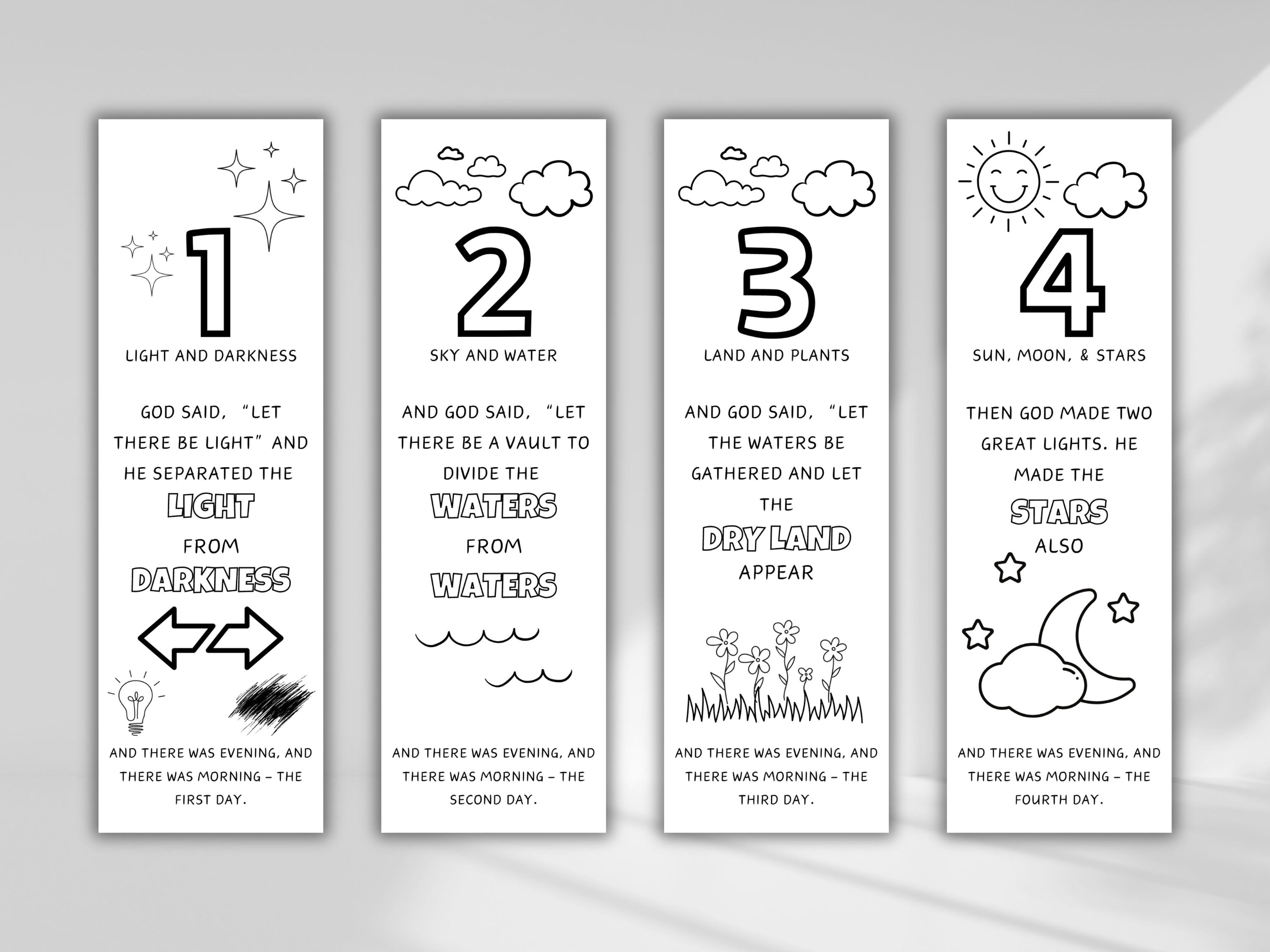 1

LIGHT AND DARKNESS

GOD SAID, "LET THERE BE LIGHT" AND HE SEPARATED THE LIGHT FROM DARKNESS

AND THERE WAS EVENING, AND THERE WAS MORNING – THE FIRST DAY.

2

SKY AND WATER

AND GOD SAID, "LET THERE BE A VAULT TO DIVIDE THE WATERS FROM WATERS

AND THERE WAS EVENING, AND THERE WAS MORNING – THE SECOND DAY.

3

LAND AND PLANTS

AND GOD SAID, "LET THE WATERS BE GATHERED AND LET THE DRY LAND APPEAR

AND THERE WAS EVENING, AND THERE WAS MORNING – THE THIRD DAY.

4

SUN, MOON, & STARS

THEN GOD MADE TWO GREAT LIGHTS. HE MADE THE STARS ALSO

AND THERE WAS EVENING, AND THERE WAS MORNING – THE FOURTH DAY.